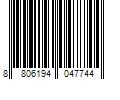 8 806194 047744